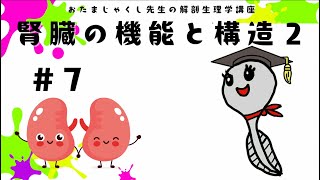 おたまじゃくし先生の解剖生理学講座

腎臓の機能と構造２

＃７